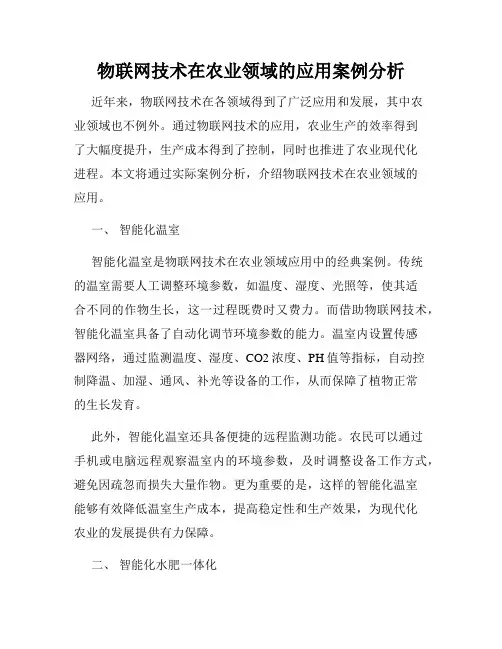 物联网技术在农业领域的应用案例分析

近年来，物联网技术在各领域得到了广泛应用和发展，其中农业领域也不例外。通过物联网技术的应用，农业生产的效率得到了大幅度提升，生产成本得到了控制，同时也推进了农业现代化进程。本文将通过实际案例分析，介绍物联网技术在农业领域的应用。

一、 智能化温室

智能化温室是物联网技术在农业领域应用中的经典案例。传统的温室需要人工调整环境参数，如温度、湿度、光照等，使其适合不同的作物生长，这一过程既费时又费力。而借助物联网技术，智能化温室具备了自动化调节环境参数的能力。温室内设置传感器网络，通过监测温度、湿度、CO2 浓度、PH 值等指标，自动控制降温、加湿、通风、补光等设备的工作，从而保障了植物正常的生长发育。

此外，智能化温室还具备便捷的远程监测功能。农民可以通过手机或电脑远程观察温室内的环境参数，及时调整设备工作方式，避免因疏忽而损失大量作物。更为重要的是，这样的智能化温室能够有效降低温室生产成本，提高稳定性和生产效果，为现代化农业的发展提供有力保障。

二、 智能化水肥一体化